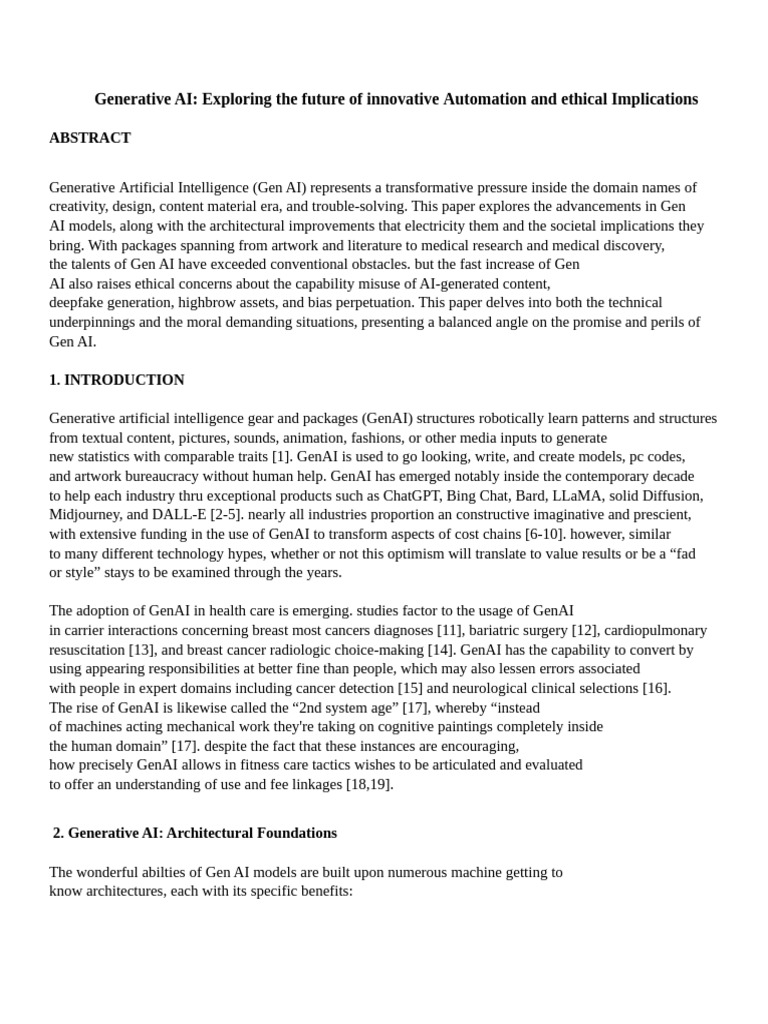 Generative AI: Exploring the future of innovative Automation and ethical Implications

ABSTRACT

Generative Artificial Intelligence (Gen AI) represents a transformative pressure inside the domain names of creativity, design, content material era, and trouble-solving. This paper explores the advancements in Gen AI models, along with the architectural improvements that electricity them and the societal implications they bring. With packages spanning from artwork and literature to medical research and medical discovery, the talents of Gen AI have exceeded conventional obstacles. but the fast increase of Gen AI also raises ethical concerns about the capability misuse of AI-generated content, deepfake generation, highbrow assets, and bias perpetuation. This paper delves into both the technical underpinnings and the moral demanding situations, presenting a balanced angle on the promise and perils of Gen AI.

1. INTRODUCTION

Generative artificial intelligence gear and packages (GenAI) structures robotically learn patterns and structures from textual content, pictures, sounds, animation, fashions, or other media inputs to generate new statistics with comparable traits [1]. GenAI is used to go looking, write, and create models, pc codes, and artwork bureaucracy without human help. GenAI has emerged notably inside the contemporary decade to help each industry thru exceptional products such as ChatGPT, Bing Chat, Bard, LLaMA, solid Diffusion, Midjourney, and DALL-E [2-5]. nearly all industries proportion an constructive imaginative and prescient, with extensive funding in the use of GenAI to transform aspects of cost chains [6-10]. however, similar to many different technology hypes, whether or not this optimism will translate to value results or be a “fad or style” stays to be examined through the years.

The adoption of GenAI in health care is emerging. studies factor to the usage of GenAI in carrier interactions concerning breast most cancers diagnoses [11], bariatric surgery [12], cardiopulmonary resuscitation [13], and breast cancer radiologic choice-making [14]. GenAI has the capability to convert by using appearing responsibilities at better fine than people, which may also lessen errors associated with people in expert domains including cancer detection [15] and neurological clinical selections [16]. The rise of GenAI is likewise called the “2nd system age” [17], whereby “instead of machines acting mechanical work they're taking on cognitive paintings completely inside the human domain” [17]. despite the fact that these instances are encouraging, how precisely GenAI allows in fitness care tactics wishes to be articulated and evaluated to offer an understanding of use and fee linkages [18,19].

2. Generative AI: Architectural Foundations

The wonderful abilties of Gen AI models are built upon numerous machine getting to know architectures, each with its specific benefits: